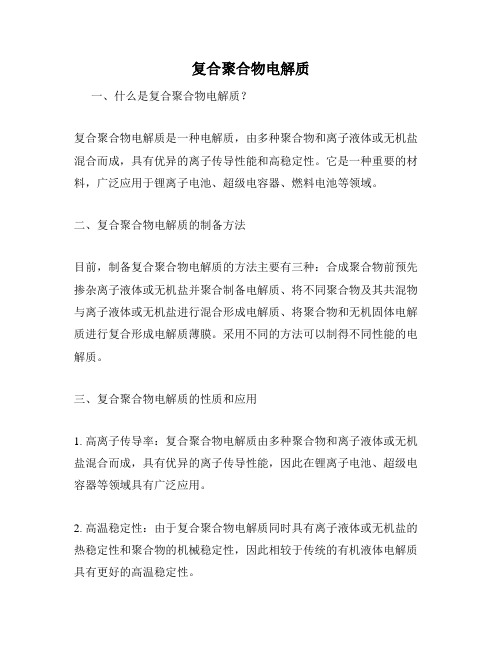 复合聚合物电解质

一、什么是复合聚合物电解质？

复合聚合物电解质是一种电解质，由多种聚合物和离子液体或无机盐混合而成，具有优异的离子传导性能和高稳定性。它是一种重要的材料，广泛应用于锂离子电池、超级电容器、燃料电池等领域。

二、复合聚合物电解质的制备方法

目前，制备复合聚合物电解质的方法主要有三种：合成聚合物前预先掺杂离子液体或无机盐并聚合制备电解质、将不同聚合物及其共混物与离子液体或无机盐进行混合形成电解质、将聚合物和无机固体电解质进行复合形成电解质薄膜。采用不同的方法可以制得不同性能的电解质。

三、复合聚合物电解质的性质和应用

1. 高离子传导率：复合聚合物电解质由多种聚合物和离子液体或无机盐混合而成，具有优异的离子传导性能，因此在锂离子电池、超级电容器等领域具有广泛应用。

2. 高温稳定性：由于复合聚合物电解质同时具有离子液体或无机盐的热稳定性和聚合物的机械稳定性，因此相较于传统的有机液体电解质具有更好的高温稳定性。